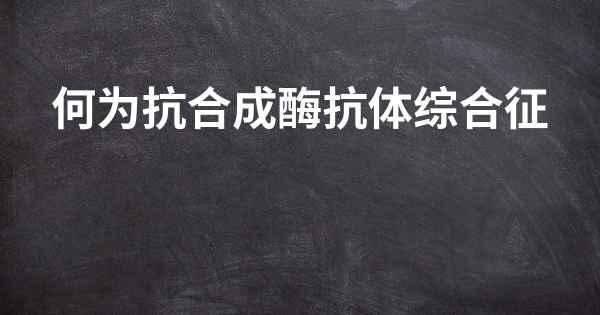 何为抗合成酶抗体综合征